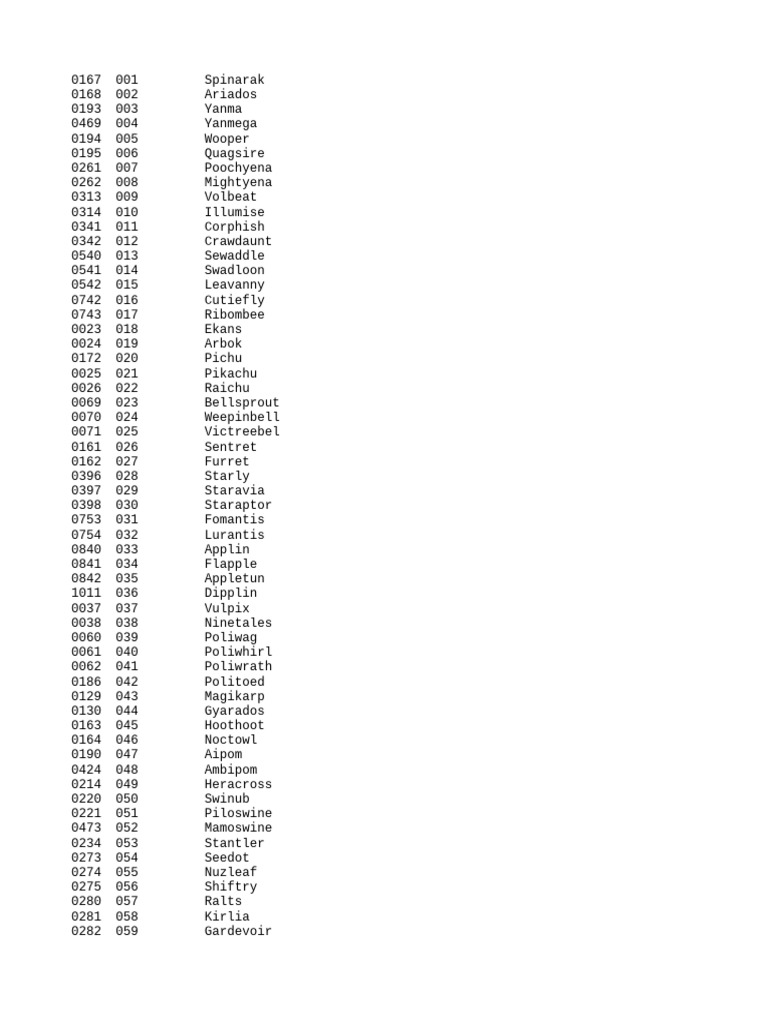 0167 001 Spinarak
0168 002 Ariados
0193 003 Yanma
0469 004 Yanmega
0194 005 Wooper
0195 006 Quagsire
0261 007 Poochyena
0262 008 Mightyena
0313 009 Volbeat
0314 010 Illumise
0341 011 Corphish
0342 012 Crawdaunt
0540 013 Sewaddle
0541 014 Swadloon
0542 015 Leavanny
0742 016 Cutiefly
0743 017 Ribombee
0023 018 Ekans
0024 019 Arbok
0172 020 Pichu
0025 021 Pikachu
0026 022 Raichu
0069 023 Bellsprout
0070 024 Weepinbell
0071 025 Victreebel
0161 026 Sentret
0162 027 Furret
0396 028 Starly
0397 029 Staravia
0398 030 Staraptor
0753 031 Fomantis
0754 032 Lurantis
0840 033 Applin
0841 034 Flapple
0842 035 Appletun
1011 036 Dipplin
0037 037 Vulpix
0038 038 Ninetales
0060 039 Poliwag
0061 040 Poliwhirl
0062 041 Poliwrath
0186 042 Politoed
0129 043 Magikarp
0130 044 Gyarados
0163 045 Hoothoot
0164 046 Noctowl
0190 047 Aipom
0424 048 Ambipom
0214 049 Heracross
0220 050 Swinub
0221 051 Piloswine
0473 052 Mamoswine
0234 053 Stantler
0273 054 Seedot
0274 055 Nuzleaf
0275 056 Shiftry
0280 057 Ralts
0281 058 Kirlia
0282 059 Gardevoir